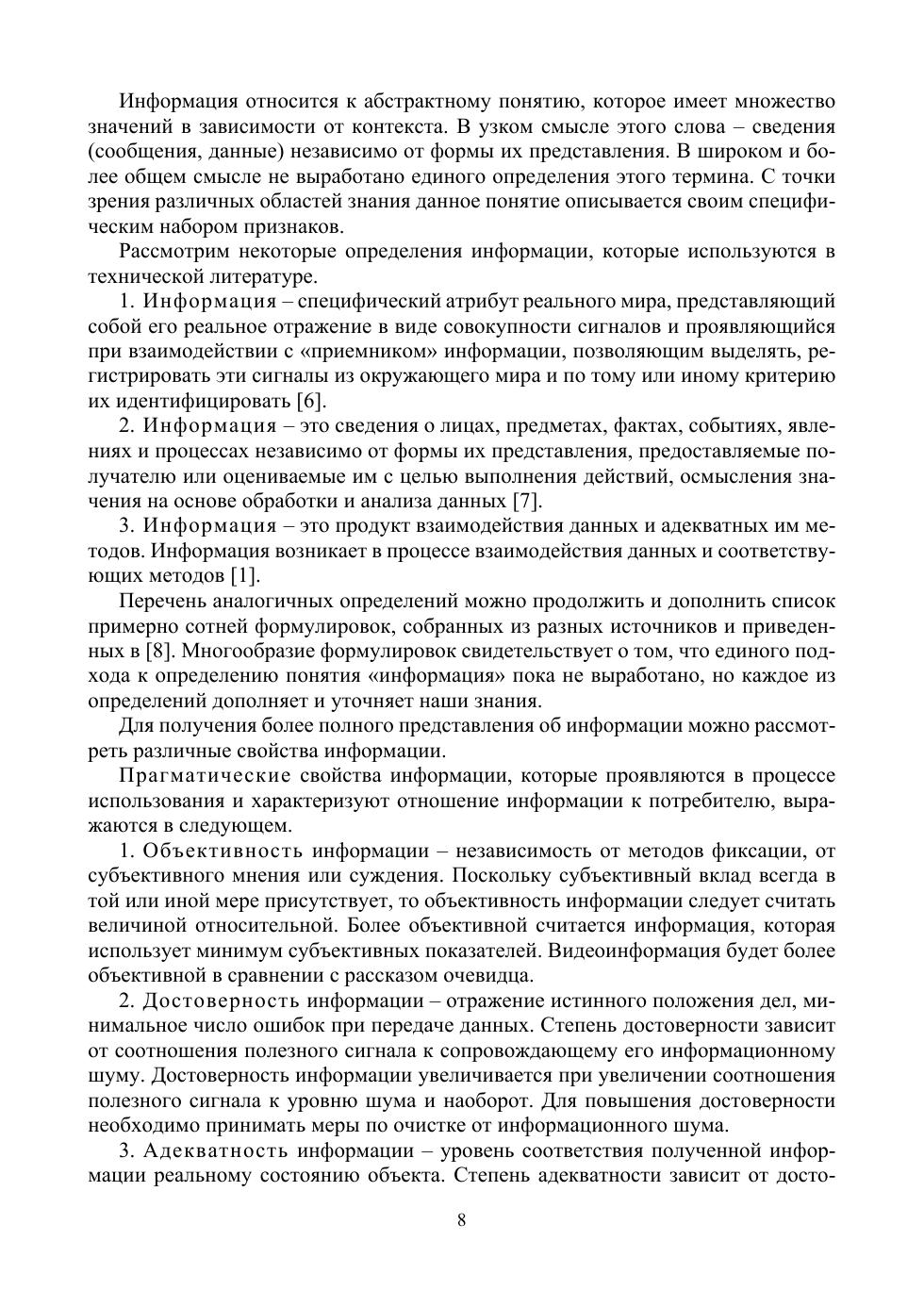 Информация относится к абстрактному понятию, которое имеет множество значений в зависимости от контекста. В узком смысле этого слова – сведения (сообщения, данные) независимо от формы их представления. В широком и более общем смысле не выработано единого определения этого термина. С точки зрения различных областей знания данное понятие описывается своим специфическим набором признаков.

Рассмотрим некоторые определения информации, которые используются в технической литературе.

1. Информация – специфический атрибут реального мира, представляющий собой его реальное отражение в виде совокупности сигналов и проявляющийся при взаимодействии с «приемником» информации, позволяющим выделять, регистрировать эти сигналы из окружающего мира и по тому или иному критерию их идентифицировать [6].

2. Информация – это сведения о лицах, предметах, фактах, событиях, явлениях и процессах независимо от формы их представления, предоставляемые получателю или оцениваемые им с целью выполнения действий, осмысления значения на основе обработки и анализа данных [7].

3. Информация – это продукт взаимодействия данных и адекватных им методов. Информация возникает в процессе взаимодействия данных и соответствующих методов [1].

Перечень аналогичных определений можно продолжить и дополнить список примерно сотней формулировок, собранных из разных источников и приведенных в [8]. Многообразие формулировок свидетельствует о том, что единого подхода к определению понятия «информация» пока не выработано, но каждое из определений дополняет и уточняет наши знания.

Для получения более полного представления об информации можно рассмотреть различные свойства информации.

Прагматические свойства информации, которые проявляются в процессе использования и характеризуют отношение информации к потребителю, выражаются в следующем.

1. Объективность информации – независимость от методов фиксации, от субъективного мнения или суждения. Поскольку субъективный вклад всегда в той или иной мере присутствует, то объективность информации следует считать величиной относительной. Более объективной считается информация, которая использует минимум субъективных показателей. Видеоинформация будет более объективной в сравнении с рассказом очевидца.

2. Достоверность информации – отражение истинного положения дел, минимальное число ошибок при передаче данных. Степень достоверности зависит от соотношения полезного сигнала к сопровождающему его информационному шуму. Достоверность информации увеличивается при увеличении соотношения полезного сигнала к уровню шума и наоборот. Для повышения достоверности необходимо принимать меры по очистке от информационного шума.

3. Адекватность информации – уровень соответствия полученной информации реальному состоянию объекта. Степень адекватности зависит от досто-

8